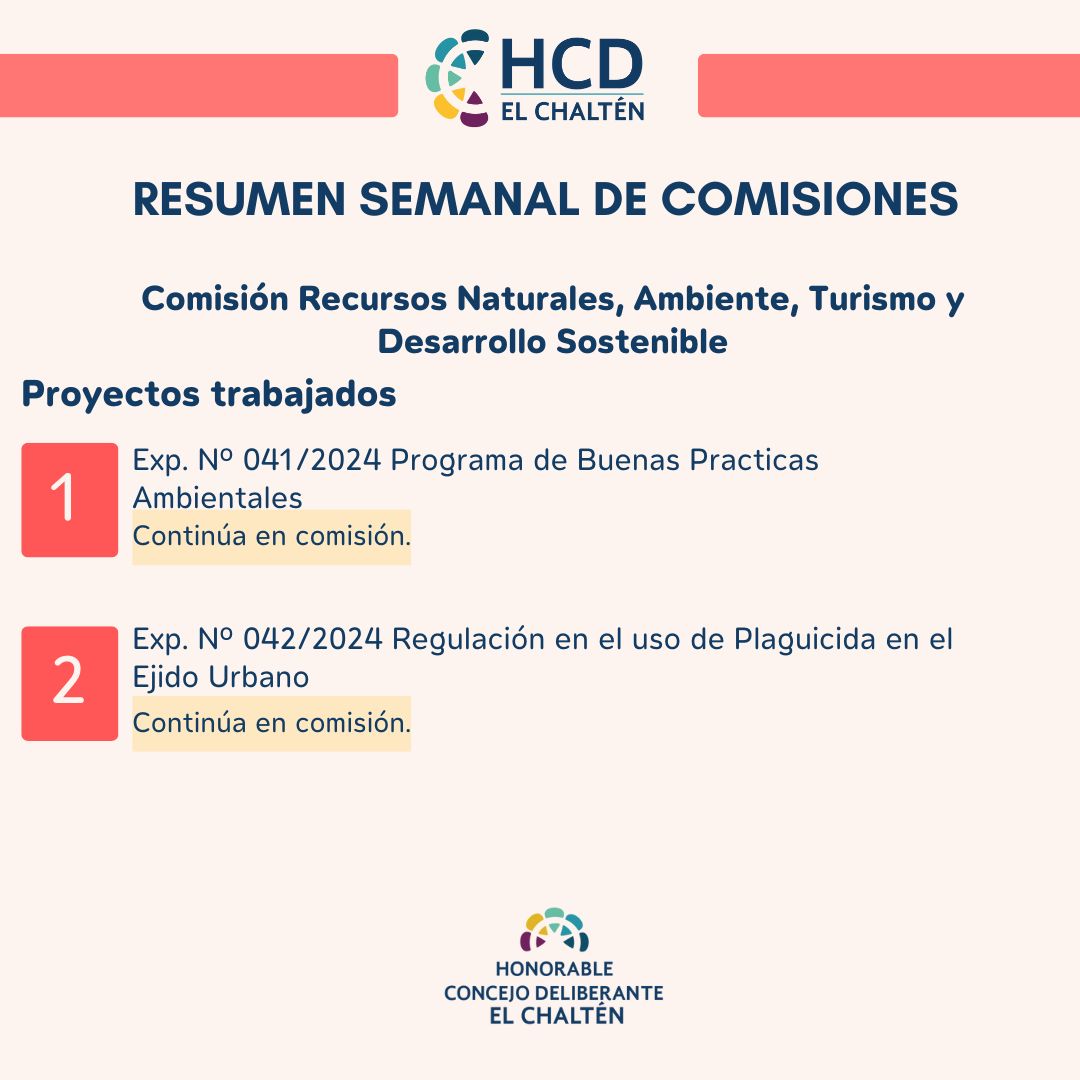 HCD
EL CHALTÉN

RESUMEN SEMANAL DE COMISIONES

Comisión Recursos Naturales, Ambiente, Turismo y Desarrollo Sostenible

Proyectos trabajados

1

Exp. Nº 041/2024 Programa de Buenas Practicas Ambientales

Continúa en comisión.

2

Exp. Nº 042/2024 Regulación en el uso de Plaguicida en el Ejido Urbano

Continúa en comisión.

HONORABLE
CONCEJO DELIBERANTE
EL CHALTÉN